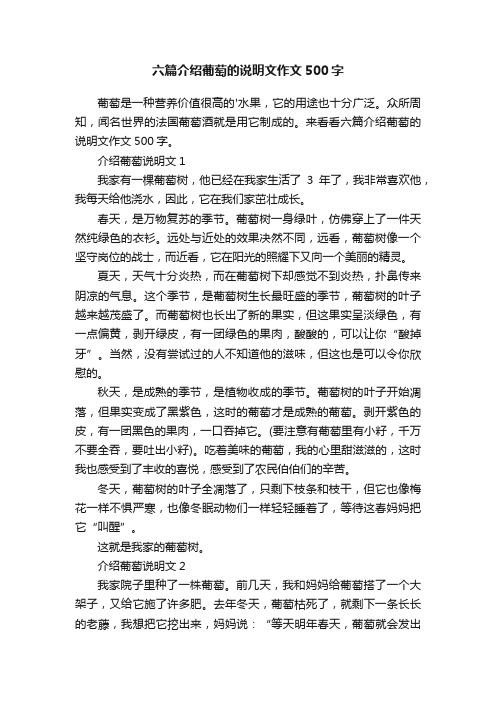 六篇介绍葡萄的说明文作文 500 字

葡萄是一种营养价值很高的'水果，它的用途也十分广泛。众所周知，闻名世界的法国葡萄酒就是用它制成的。来看看六篇介绍葡萄的说明文作文 500 字。

介绍葡萄说明文 1

我家有一棵葡萄树，他已经在我家生活了 3 年了，我非常喜欢他，我每天给他浇水，因此，它在我们家茁壮成长。

春天，是万物复苏的季节。葡萄树一身绿叶，仿佛穿上了一件天然纯绿色的衣衫。远处与近处的效果决然不同，远看，葡萄树像一个坚守岗位的战士，而近看，它在阳光的照耀下又向一个美丽的精灵。

夏天，天气十分炎热，而在葡萄树下却感觉不到炎热，扑鼻传来阴凉的气息。这个季节，是葡萄树生长最旺盛的季节，葡萄树的叶子越来越茂盛了。而葡萄树也长出了新的果实，但这果实呈淡绿色，有一点偏黄，剥开绿皮，有一团绿色的果肉，酸酸的，可以让你“酸掉牙”。当然，没有尝试过的人不知道他的滋味，但这也是可以令你欣慰的。

秋天，是成熟的季节，是植物收成的季节。葡萄树的叶子开始凋落，但果实变成了黑紫色，这时的葡萄才是成熟的葡萄。剥开紫色的皮，有一团黑色的果肉，一口吞掉它。(要注意有葡萄里有小籽，千万不要全吞，要吐出小籽)。吃着美味的葡萄，我的心里甜滋滋的，这时我也感受到了丰收的喜悦，感受到了农民伯伯们的辛苦。

冬天，葡萄树的叶子全凋落了，只剩下枝条和枝干，但它也像梅花一样不惧严寒，也像冬眠动物们一样轻轻睡着了，等待这春妈妈把它“叫醒”。

这就是我家的葡萄树。

介绍葡萄说明文 2

我家院子里种了一株葡萄。前几天，我和妈妈给葡萄搭了一个大架子，又给它施了许多肥。去年冬天，葡萄枯死了，就剩下一条长长的老藤，我想把它挖出来，妈妈说：“等天明年春天，葡萄就会发出